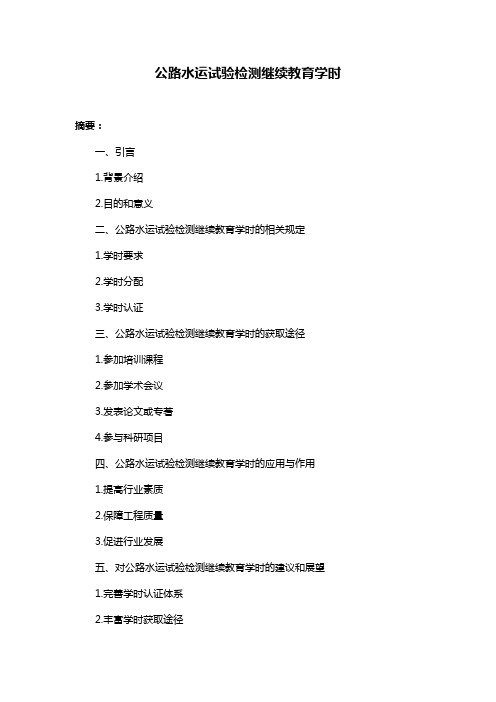 公路水运试验检测继续教育学时

摘要：

一、引言

1.背景介绍

2.目的和意义

二、公路水运试验检测继续教育学时的相关规定

1.学时要求

2.学时分配

3.学时认证

三、公路水运试验检测继续教育学时的获取途径

1.参加培训课程

2.参加学术会议

3.发表论文或专著

4.参与科研项目

四、公路水运试验检测继续教育学时的应用与作用

1.提高行业素质

2.保障工程质量

3.促进行业发展

五、对公路水运试验检测继续教育学时的建议和展望

1.完善学时认证体系

2.丰富学时获取途径